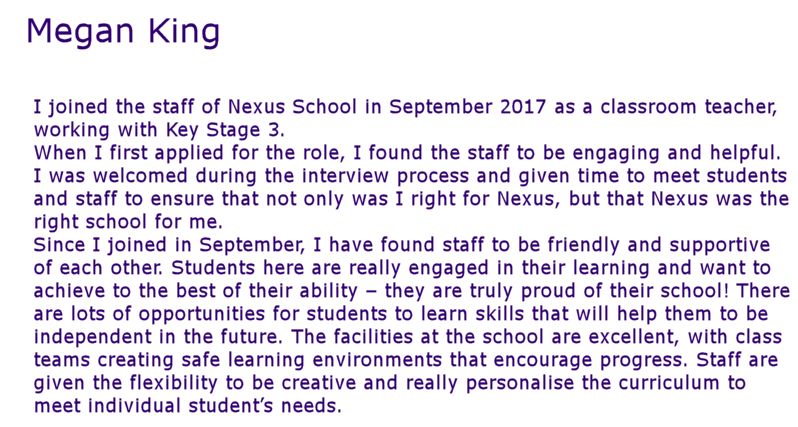 Megan King

I joined the staff of Nexus School in September 2017 as a classroom teacher, working with Key Stage 3.
When I first applied for the role, I found the staff to be engaging and helpful. I was welcomed during the interview process and given time to meet students and staff to ensure that not only was I right for Nexus, but that Nexus was the right school for me.
Since I joined in September, I have found staff to be friendly and supportive of each other. Students here are really engaged in their learning and want to achieve to the best of their ability – they are truly proud of their school! There are lots of opportunities for students to learn skills that will help them to be independent in the future. The facilities at the school are excellent, with class teams creating safe learning environments that encourage progress. Staff are given the flexibility to be creative and really personalise the curriculum to meet individual student's needs.